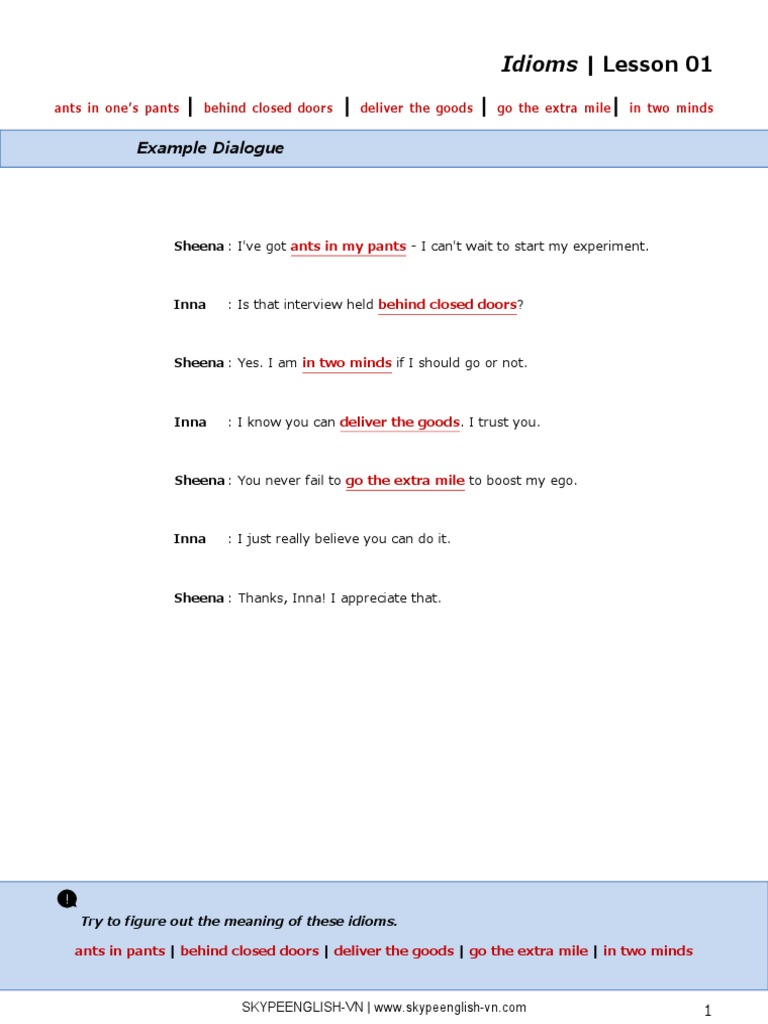 Idioms | Lesson 01

ants in one's pants | behind closed doors | deliver the goods | go the extra mile | in two minds

Example Dialogue

Sheena : I've got ants in my pants - I can't wait to start my experiment.

Inna : Is that interview held behind closed doors?

Sheena : Yes. I am in two minds if I should go or not.

Inna : I know you can deliver the goods. I trust you.

Sheena : You never fail to go the extra mile to boost my ego.

Inna : I just really believe you can do it.

Sheena : Thanks, Inna! I appreciate that.

!

Try to figure out the meaning of these idioms.

ants in pants | behind closed doors | deliver the goods | go the extra mile | in two minds

SKYPEENGLISH-VN | www.skypeenglish-vn.com

1